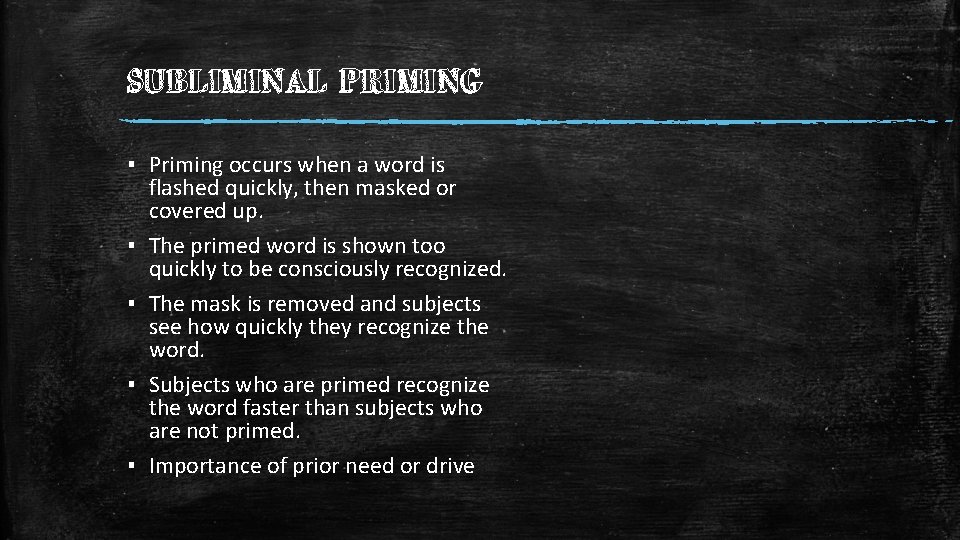 SUBLIMINAL PRIMING

▪ Priming occurs when a word is flashed quickly, then masked or covered up.

▪ The primed word is shown too quickly to be consciously recognized.

▪ The mask is removed and subjects see how quickly they recognize the word.

▪ Subjects who are primed recognize the word faster than subjects who are not primed.

▪ Importance of prior need or drive